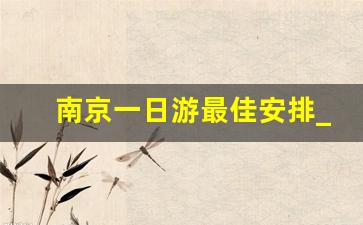 南京一日游最佳安排_